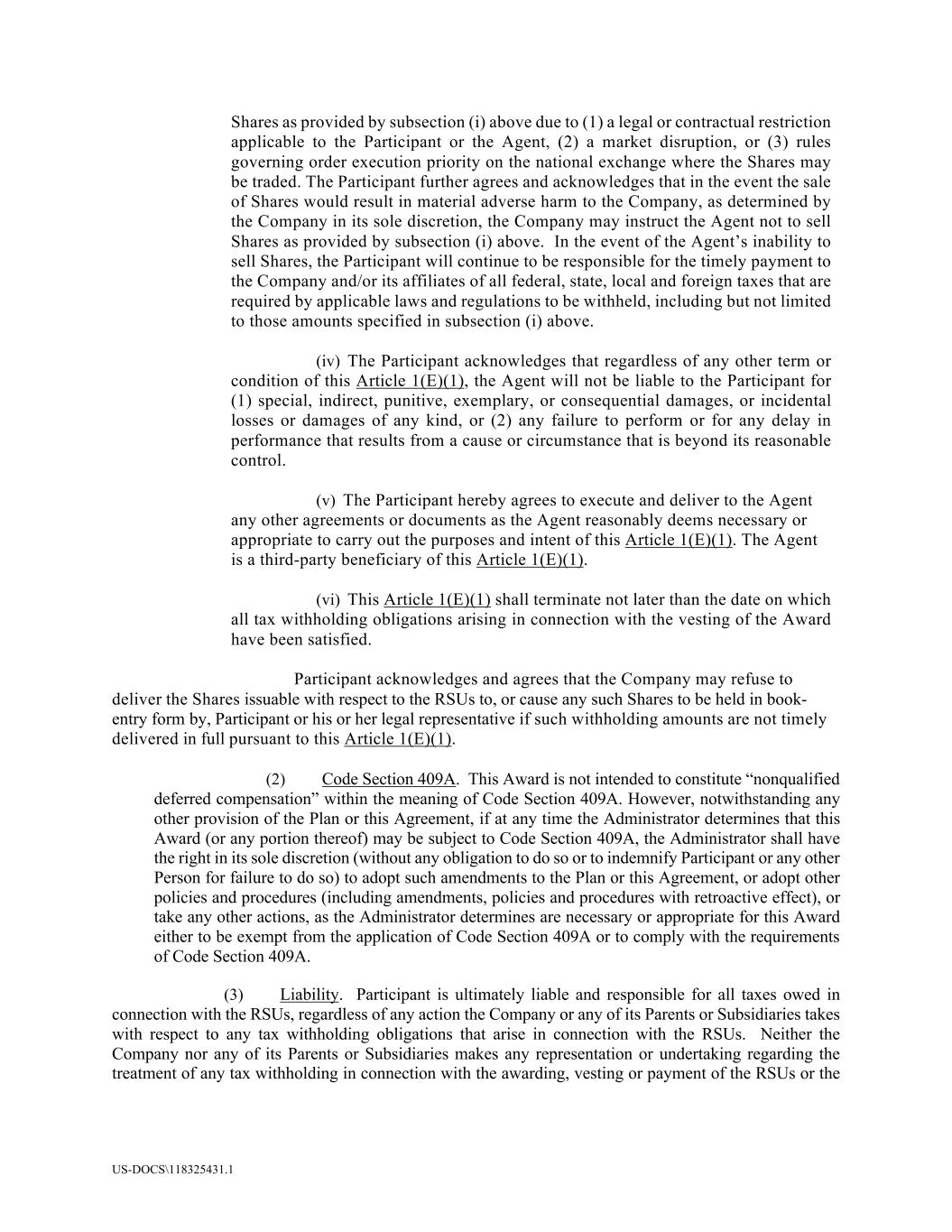 Shares as provided by subsection (i) above due to (1) a legal or contractual restriction applicable to the Participant or the Agent, (2) a market disruption, or (3) rules governing order execution priority on the national exchange where the Shares may be traded. The Participant further agrees and acknowledges that in the event the sale of Shares would result in material adverse harm to the Company, as determined by the Company in its sole discretion, the Company may instruct the Agent not to sell Shares as provided by subsection (i) above. In the event of the Agent's inability to sell Shares, the Participant will continue to be responsible for the timely payment to the Company and/or its affiliates of all federal, state, local and foreign taxes that are required by applicable laws and regulations to be withheld, including but not limited to those amounts specified in subsection (i) above.

(iv) The Participant acknowledges that regardless of any other term or condition of this Article 1(E)(1), the Agent will not be liable to the Participant for (1) special, indirect, punitive, exemplary, or consequential damages, or incidental losses or damages of any kind, or (2) any failure to perform or for any delay in performance that results from a cause or circumstance that is beyond its reasonable control.

(v) The Participant hereby agrees to execute and deliver to the Agent any other agreements or documents as the Agent reasonably deems necessary or appropriate to carry out the purposes and intent of this Article 1(E)(1). The Agent is a third-party beneficiary of this Article 1(E)(1).

(vi) This Article 1(E)(1) shall terminate not later than the date on which all tax withholding obligations arising in connection with the vesting of the Award have been satisfied.

Participant acknowledges and agrees that the Company may refuse to deliver the Shares issuable with respect to the RSUs to, or cause any such Shares to be held in book-entry form by, Participant or his or her legal representative if such withholding amounts are not timely delivered in full pursuant to this Article 1(E)(1).

(2) Code Section 409A. This Award is not intended to constitute "nonqualified deferred compensation" within the meaning of Code Section 409A. However, notwithstanding any other provision of the Plan or this Agreement, if at any time the Administrator determines that this Award (or any portion thereof) may be subject to Code Section 409A, the Administrator shall have the right in its sole discretion (without any obligation to do so or to indemnify Participant or any other Person for failure to do so) to adopt such amendments to the Plan or this Agreement, or adopt other policies and procedures (including amendments, policies and procedures with retroactive effect), or take any other actions, as the Administrator determines are necessary or appropriate for this Award either to be exempt from the application of Code Section 409A or to comply with the requirements of Code Section 409A.

(3) Liability. Participant is ultimately liable and responsible for all taxes owed in connection with the RSUs, regardless of any action the Company or any of its Parents or Subsidiaries takes with respect to any tax withholding obligations that arise in connection with the RSUs. Neither the Company nor any of its Parents or Subsidiaries makes any representation or undertaking regarding the treatment of any tax withholding in connection with the awarding, vesting or payment of the RSUs or the

US-DOCS\118325431.1